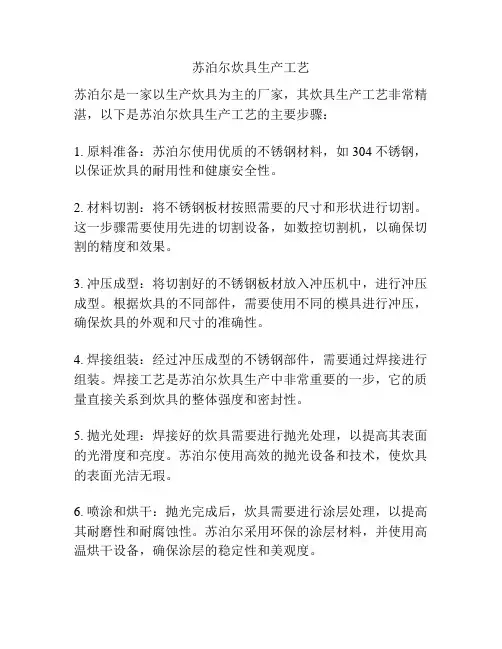 苏泊尔炊具生产工艺

苏泊尔是一家以生产炊具为主的厂家，其炊具生产工艺非常精湛，以下是苏泊尔炊具生产工艺的主要步骤：

1. 原料准备：苏泊尔使用优质的不锈钢材料，如 304 不锈钢，以保证炊具的耐用性和健康安全性。

2. 材料切割：将不锈钢板材按照需要的尺寸和形状进行切割。这一步骤需要使用先进的切割设备，如数控切割机，以确保切割的精度和效果。

3. 冲压成型：将切割好的不锈钢板材放入冲压机中，进行冲压成型。根据炊具的不同部件，需要使用不同的模具进行冲压，确保炊具的外观和尺寸的准确性。

4. 焊接组装：经过冲压成型的不锈钢部件，需要通过焊接进行组装。焊接工艺是苏泊尔炊具生产中非常重要的一步，它的质量直接关系到炊具的整体强度和密封性。

5. 抛光处理：焊接好的炊具需要进行抛光处理，以提高其表面的光滑度和亮度。苏泊尔使用高效的抛光设备和技术，使炊具的表面光洁无瑕。

6. 喷涂和烘干：抛光完成后，炊具需要进行涂层处理，以提高其耐磨性和耐腐蚀性。苏泊尔采用环保的涂层材料，并使用高温烘干设备，确保涂层的稳定性和美观度。